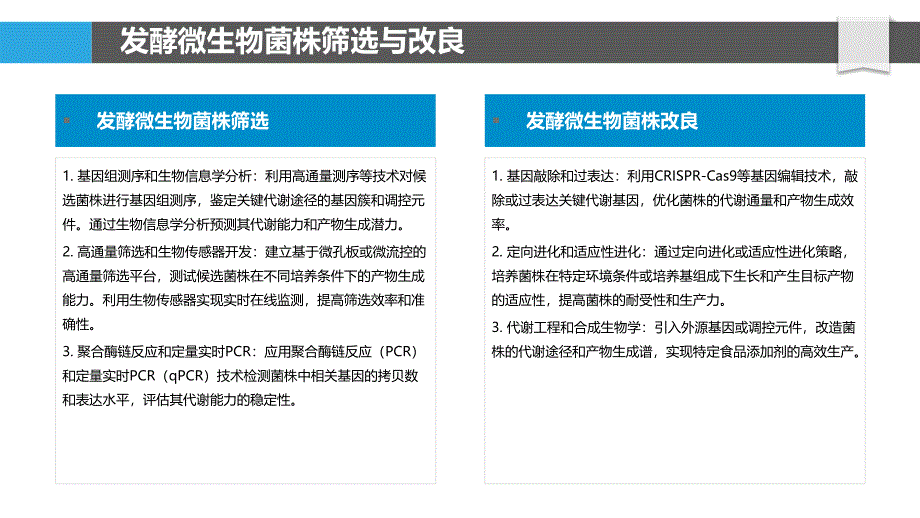 发酵微生物菌株筛选与改良

发酵微生物菌株筛选

1. 基因组测序和生物信息学分析：利用高通量测序等技术对候选菌株进行基因组测序，鉴定关键代谢途径的基因簇和调控元件。通过生物信息学分析预测其代谢能力和产物生成潜力。

2. 高通量筛选和生物传感器开发：建立基于微孔板或微流控的高通量筛选平台，测试候选菌株在不同培养条件下的产物生成能力。利用生物传感器实现实时在线监测，提高筛选效率和准确性。

3. 聚合酶链反应和定量实时PCR：应用聚合酶链反应（PCR）和定量实时PCR（qPCR）技术检测菌株中相关基因的拷贝数和表达水平，评估其代谢能力的稳定性。

发酵微生物菌株改良

1. 基因敲除和过表达：利用CRISPR-Cas9等基因编辑技术，敲除或过表达关键代谢基因，优化菌株的代谢通量和产物生成效率。

2. 定向进化和适应性进化：通过定向进化或适应性进化策略，培养菌株在特定环境条件或培养基组成下生长和产生目标产物的适应性，提高菌株的耐受性和生产力。

3. 代谢工程和合成生物学：引入外源基因或调控元件，改造菌株的代谢途径和产物生成谱，实现特定食品添加剂的高效生产。